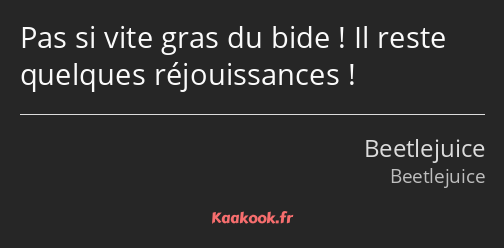 Pas si vite gras du bide ! Il reste quelques réjouissances !

Beetlejuice
Beetlejuice

Kaakook.fr